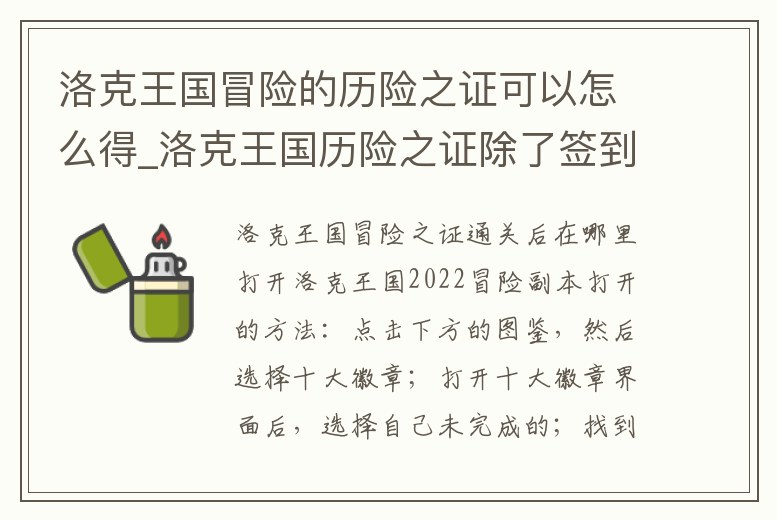 洛克王国冒险的历险之证可以怎么得_洛克王国历险之证除了签到

洛克王国冒险之证通关后在哪里打开洛克王国2022冒险副本打开的方法：点击下方的图鉴，然后选择十大徽章；打开十大徽章界面后，选择自己未完成的；找到